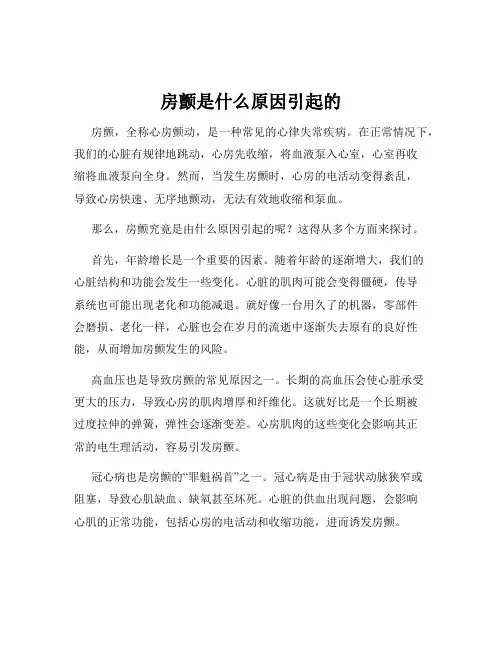 房颤是什么原因引起的

房颤，全称心房颤动，是一种常见的心律失常疾病。在正常情况下，我们的心脏有规律地跳动，心房先收缩，将血液泵入心室，心室再收缩将血液泵向全身。然而，当发生房颤时，心房的电活动变得紊乱，导致心房快速、无序地颤动，无法有效地收缩和泵血。

那么，房颤究竟是由什么原因引起的呢？这得从多个方面来探讨。

首先，年龄增长是一个重要的因素。随着年龄的逐渐增大，我们的心脏结构和功能会发生一些变化。心脏的肌肉可能会变得僵硬，传导系统也可能出现老化和功能减退。就好像一台用久了的机器，零部件会磨损、老化一样，心脏也会在岁月的流逝中逐渐失去原有的良好性能，从而增加房颤发生的风险。

高血压也是导致房颤的常见原因之一。长期的高血压会使心脏承受更大的压力，导致心房的肌肉增厚和纤维化。这就好比是一个长期被过度拉伸的弹簧，弹性会逐渐变差。心房肌肉的这些变化会影响其正常的电生理活动，容易引发房颤。

冠心病也是房颤的“罪魁祸首”之一。冠心病是由于冠状动脉狭窄或阻塞，导致心肌缺血、缺氧甚至坏死。心脏的供血出现问题，会影响心肌的正常功能，包括心房的电活动和收缩功能，进而诱发房颤。